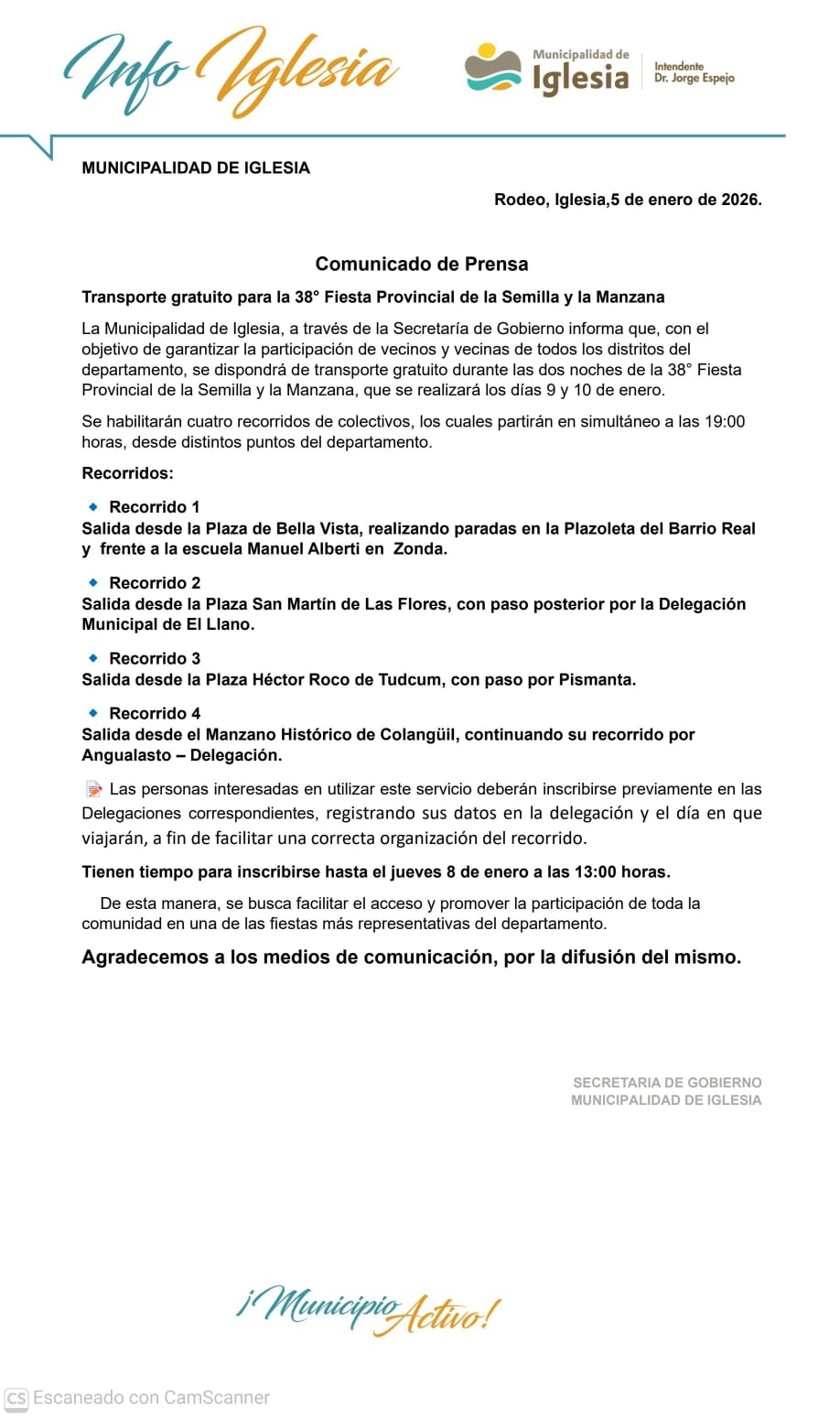 Info Iglesia

Municipalidad de Iglesia

Intendente Dr. Jorge Espejo

MUNICIPALIDAD DE IGLESIA

Rodeo, Iglesia,5 de enero de 2026.

Comunicado de Prensa

Transporte gratuito para la 38° Fiesta Provincial de la Semilla y la Manzana

La Municipalidad de Iglesia, a través de la Secretaría de Gobierno informa que, con el objetivo de garantizar la participación de vecinos y vecinas de todos los distritos del departamento, se dispondrá de transporte gratuito durante las dos noches de la 38° Fiesta Provincial de la Semilla y la Manzana, que se realizará los días 9 y 10 de enero.

Se habilitarán cuatro recorridos de colectivos, los cuales partirán en simultáneo a las 19:00 horas, desde distintos puntos del departamento.

Recorridos:

Recorrido 1
Salida desde la Plaza de Bella Vista, realizando paradas en la Plazoleta del Barrio Real y frente a la escuela Manuel Alberti en Zonda.

Recorrido 2
Salida desde la Plaza San Martín de Las Flores, con paso posterior por la Delegación Municipal de El Llano.

Recorrido 3
Salida desde la Plaza Héctor Roco de Tudcum, con paso por Pismanta.

Recorrido 4
Salida desde el Manzano Histórico de Colangüil, continuando su recorrido por Angualasto – Delegación.

Las personas interesadas en utilizar este servicio deberán inscribirse previamente en las Delegaciones correspondientes, registrando sus datos en la delegación y el día en que viajarán, a fin de facilitar una correcta organización del recorrido.

Tienen tiempo para inscribirse hasta el jueves 8 de enero a las 13:00 horas.

De esta manera, se busca facilitar el acceso y promover la participación de toda la comunidad en una de las fiestas más representativas del departamento.

Agradecemos a los medios de comunicación, por la difusión del mismo.

SECRETARIA DE GOBIERNO
MUNICIPALIDAD DE IGLESIA

¡Municipio Activo!

CS Escaneado con CamScanner